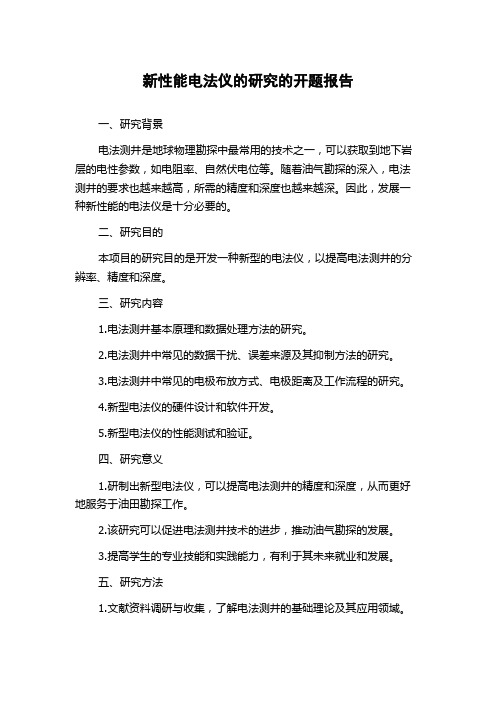 新性能电法仪的研究的开题报告

一、研究背景

电法测井是地球物理勘探中最常用的技术之一，可以获取到地下岩层的电性参数，如电阻率、自然伏电位等。随着油气勘探的深入，电法测井的要求也越来越高，所需的精度和深度也越来越深。因此，发展一种新性能的电法仪是十分必要的。

二、研究目的

本项目的研究目的是开发一种新型的电法仪，以提高电法测井的分辨率、精度和深度。

三、研究内容

1.电法测井基本原理和数据处理方法的研究。

2.电法测井中常见的数据干扰、误差来源及其抑制方法的研究。

3.电法测井中常见的电极布放方式、电极距离及工作流程的研究。

4.新型电法仪的硬件设计和软件开发。

5.新型电法仪的性能测试和验证。

四、研究意义

1.研制出新型电法仪，可以提高电法测井的精度和深度，从而更好地服务于油田勘探工作。

2.该研究可以促进电法测井技术的进步，推动油气勘探的发展。

3.提高学生的专业技能和实践能力，有利于其未来就业和发展。

五、研究方法

1.文献资料调研与收集，了解电法测井的基础理论及其应用领域。